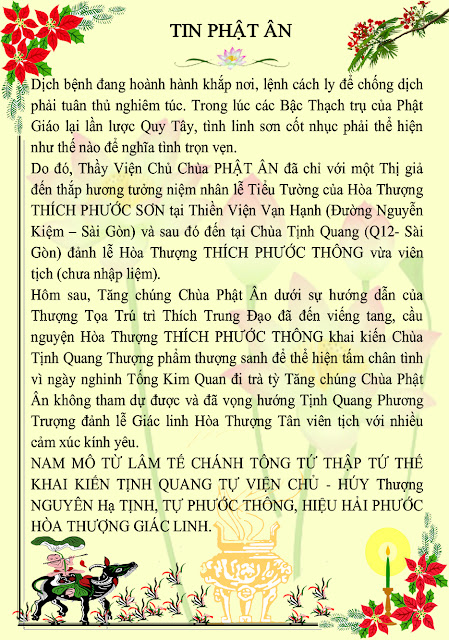 TIN PHẬT ÂN

Dịch bệnh đang hoành hành khắp nơi, lệnh cách ly để chống dịch phải tuân thủ nghiêm túc. Trong lúc các Bậc Thạch trụ của Phật Giáo lại lần lược Quy Tây, tình linh sơn cốt nhục phải thể hiện như thế nào để nghĩa tình trọn vẹn.

Do đó, Thầy Viện Chủ Chùa PHẬT ÂN đã chỉ với một Thị giả đến thắp hương tưởng niệm nhân lễ Tiểu Tường của Hòa Thượng THÍCH PHƯỚC SƠN tại Thiền Viện Vạn Hạnh (Đường Nguyễn Kiệm – Sài Gòn) và sau đó đến tại Chùa Tịnh Quang (Q12- Sài Gòn) đảnh lễ Hòa Thượng THÍCH PHƯỚC THÔNG vừa viên tịch (chưa nhập liệm).

Hôm sau, Tăng chúng Chùa Phật Ân dưới sự hướng dẫn của Thượng Tọa Trú trì Thích Trung Đạo đã đến viếng tang, cầu nguyện Hòa Thượng THÍCH PHƯỚC THÔNG khai kiến Chùa Tịnh Quang Thượng phẩm thượng sanh để thể hiện tấm chân tình vì ngày nghinh Tống Kim Quan đi trà tỳ Tăng chúng Chùa Phật Ân không tham dự được và đã vọng hướng Tịnh Quang Phương Trượng đảnh lễ Giác linh Hòa Thượng Tân viên tịch với nhiều cảm xúc kính yêu.

NAM MÔ TỪ LÂM TẾ CHÁNH TÔNG TỨ THẬP TỨ THẾ KHAI KIẾN TỊNH QUANG TỰ VIỆN CHỦ - HÚY Thượng NGUYÊN Hạ TỊNH, TỰ PHƯỚC THÔNG, HIỆU HẢI PHƯỚC HÒA THƯỢNG GIÁC LINH.